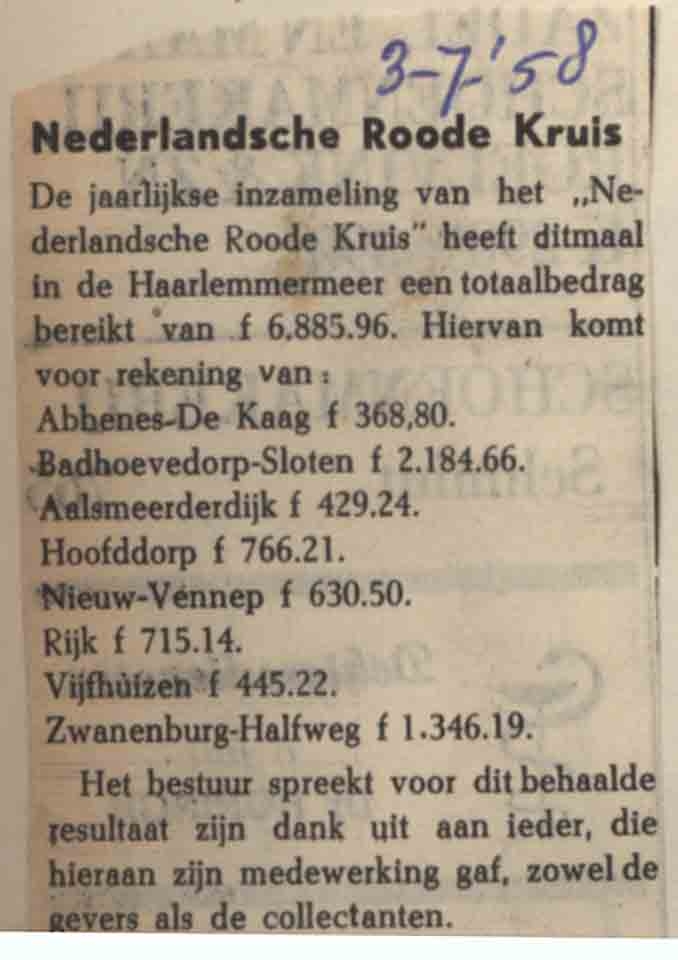 3-7-'58

Nederlandsche Roode Kruis

De jaarlijkse inzameling van het „Nederlandsche Roode Kruis" heeft ditmaal in de Haarlemmermeer een totaalbedrag bereikt van f 6.885.96. Hiervan komt voor rekening van:
Abbenes-De Kaag f 368,80.
Badhoevedorp-Sloten f 2.184.66.
Aalsmeerderdijk f 429.24.
Hoofddorp f 766.21.
Nieuw-Vennep f 630.50.
Rijk f 715.14.
Vijfhuizen f 445.22.
Zwanenburg-Halfweg f 1.346.19.

Het bestuur spreekt voor dit behaalde resultaat zijn dank uit aan ieder, die hieraan zijn medewerking gaf, zowel de gevers als de collectanten.